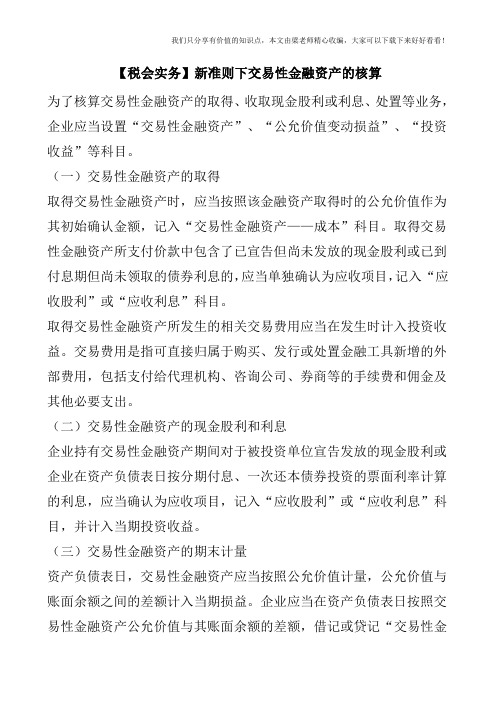 我们只分享有价值的知识点，本文由梁老师精心收编，大家可以下载下来好好看看！

【税会实务】新准则下交易性金融资产的核算

为了核算交易性金融资产的取得、收取现金股利或利息、处置等业务，企业应当设置“交易性金融资产”、“公允价值变动损益”、“投资收益”等科目。

（一）交易性金融资产的取得

取得交易性金融资产时，应当按照该金融资产取得时的公允价值作为其初始确认金额，记入“交易性金融资产——成本”科目。取得交易性金融资产所支付价款中包含了已宣告但尚未发放的现金股利或已到付息期但尚未领取的债券利息的，应当单独确认为应收项目，记入“应收股利”或“应收利息”科目。

取得交易性金融资产所发生的相关交易费用应当在发生时计入投资收益。交易费用是指可直接归属于购买、发行或处置金融工具新增的外部费用，包括支付给代理机构、咨询公司、券商等的手续费和佣金及其他必要支出。

（二）交易性金融资产的现金股利和利息

企业持有交易性金融资产期间对于被投资单位宣告发放的现金股利或企业在资产负债表日按分期付息、一次还本债券投资的票面利率计算的利息，应当确认为应收项目，记入“应收股利”或“应收利息”科目，并计入当期投资收益。

（三）交易性金融资产的期末计量

资产负债表日，交易性金融资产应当按照公允价值计量，公允价值与账面余额之间的差额计入当期损益。企业应当在资产负债表日按照交易性金融资产公允价值与其账面余额的差额，借记或贷记“交易性金